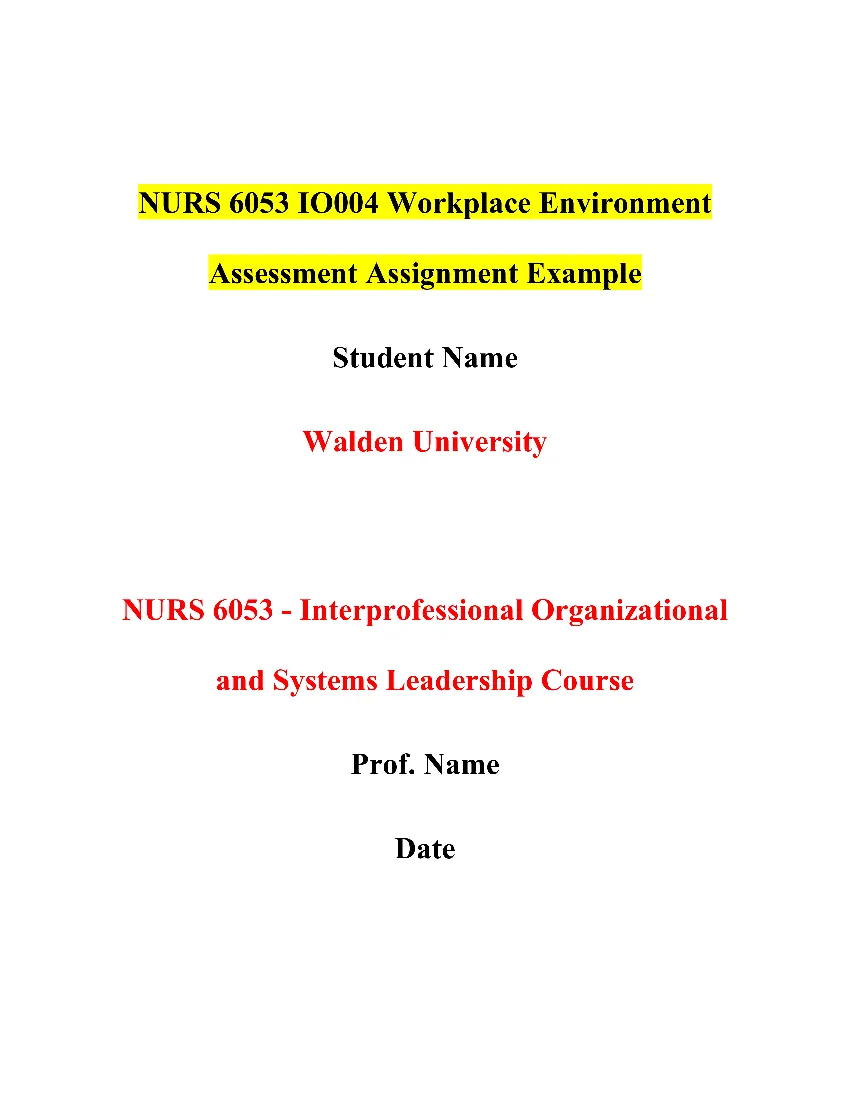 NURS 6053 IO004 Workplace Environment Assessment Assignment Example

Student Name

Walden University

NURS 6053 - Interprofessional Organizational and Systems Leadership Course

Prof. Name

Date